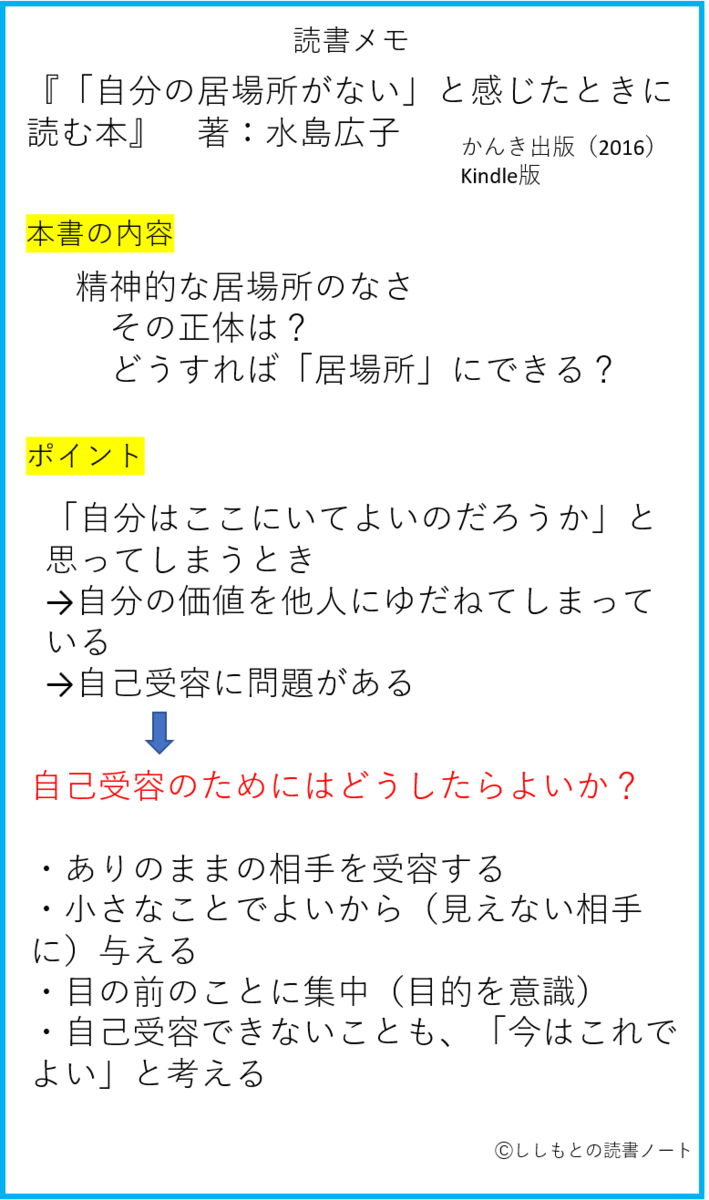 読書メモ

『「自分の居場所がない」と感じたときに読む本』　著：水島広子

かんき出版（2016）
Kindle版

本書の内容

精神的な居場所のなさ
その正体は？
どうすれば「居場所」にできる？

ポイント

「自分はここにいてよいのだろうか」と思ってしまうとき
→自分の価値を他人にゆだねてしまっている
→自己受容に問題がある

自己受容のためにはどうしたらよいか？

・ありのままの相手を受容する
・小さなことでよいから（見えない相手に）与える
・目の前のことに集中（目的を意識）
・自己受容できないことも、「今はこれでよい」と考える

©ししもとの読書ノート